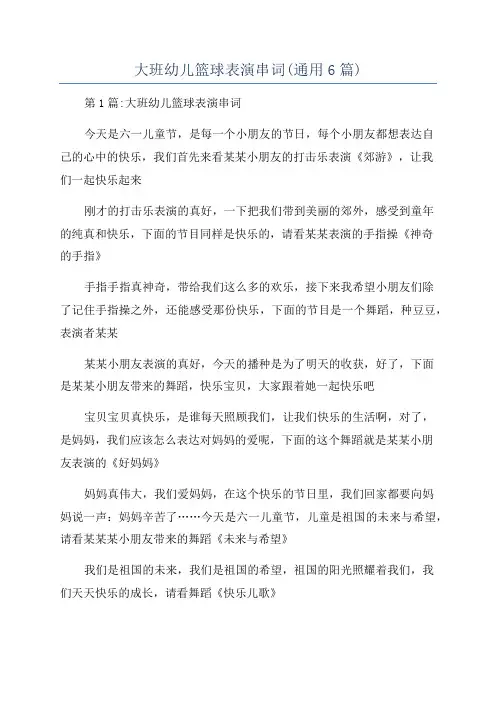 大班幼儿篮球表演串词(通用6篇)

第1篇:大班幼儿篮球表演串词

今天是六一儿童节，是每一个小朋友的节日，每个小朋友都想表达自己的心中的快乐，我们首先来看某某小朋友的打击乐表演《郊游》，让我们一起快乐起来

刚才的打击乐表演的真好，一下把我们带到美丽的郊外，感受到童年的纯真和快乐，下面的节目同样是快乐的，请看某某表演的手指操《神奇的手指》

手指手指真神奇，带给我们这么多的欢乐，接下来我希望小朋友们除了记住手指操之外，还能感受那份快乐，下面的节目是一个舞蹈，种豆豆，表演者某某

某某小朋友表演的真好，今天的播种是为了明天的收获，好了，下面是某某小朋友带来的舞蹈，快乐宝贝，大家跟着她一起快乐吧

宝贝宝贝真快乐，是谁每天照顾我们，让我们快乐的生活啊，对了，是妈妈，我们应该怎么表达对妈妈的爱呢，下面的这个舞蹈就是某某小朋友表演的《好妈妈》

妈妈真伟大，我们爱妈妈，在这个快乐的节日里，我们回家都要向妈妈说一声：妈妈辛苦了……今天是六一儿童节，儿童是祖国的未来与希望，请看某某某小朋友带来的舞蹈《未来与希望》

我们是祖国的未来，我们是祖国的希望，祖国的阳光照耀着我们，我们天天快乐的成长，请看舞蹈《快乐儿歌》